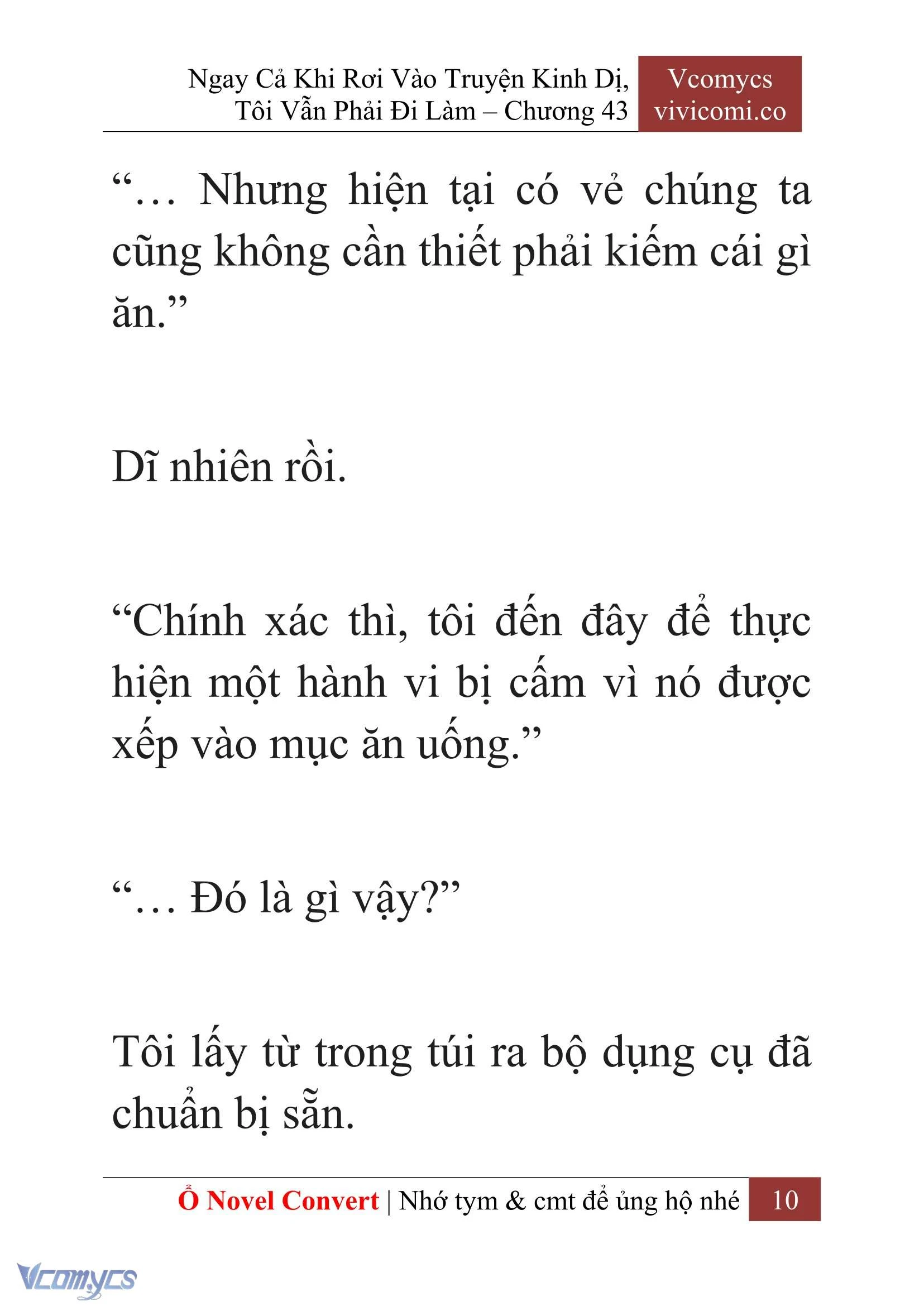 Ngay Cả Khi Rơi Vào Truyện Kinh Dị, Tôi Vẫn Phải Đi Làm – Chương 43

Vcomycs
vivicomi.co

“… Nhưng hiện tại có vẻ chúng ta cũng không cần thiết phải kiếm cái gì ăn.”

Dĩ nhiên rồi.

“Chính xác thì, tôi đến đây để thực hiện một hành vi bị cấm vì nó được xếp vào mục ăn uống.”

“… Đó là gì vậy?”

Tôi lấy từ trong túi ra bộ dụng cụ đã chuẩn bị sẵn.

Ổ Novel Convert | Nhớ tym & cmt để ủng hộ nhé 10

Vcomycs